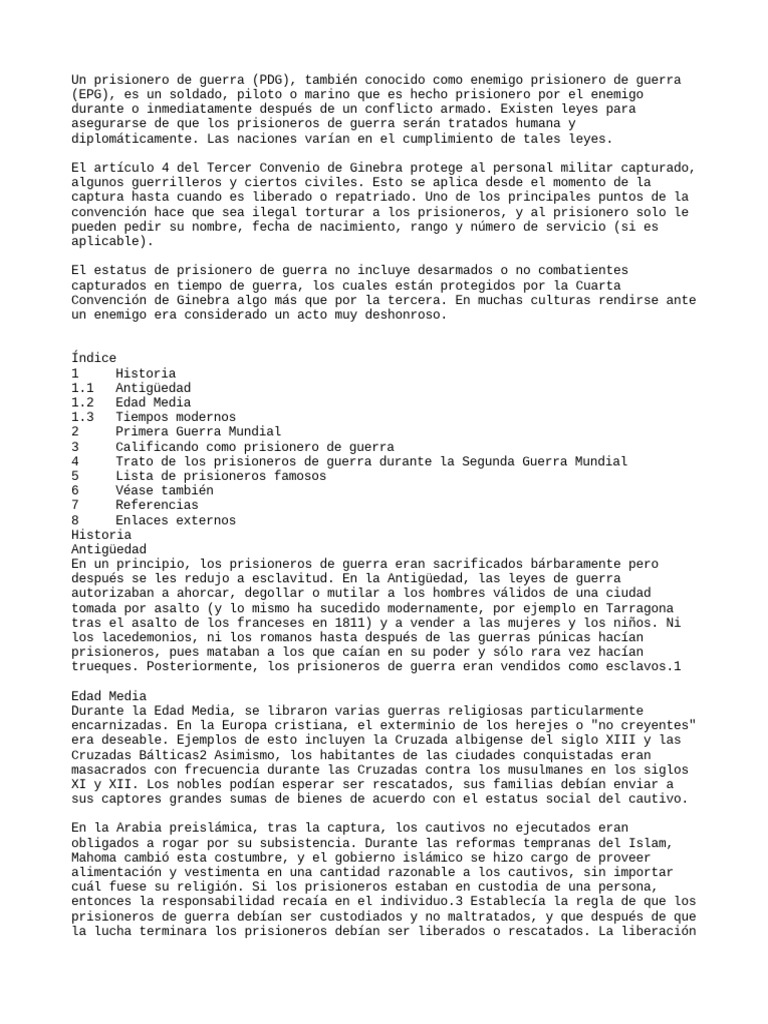 Un prisionero de guerra (PDG), también conocido como enemigo prisionero de guerra (EPG), es un soldado, piloto o marino que es hecho prisionero por el enemigo durante o inmediatamente después de un conflicto armado. Existen leyes para asegurarse de que los prisioneros de guerra serán tratados humana y diplomáticamente. Las naciones varían en el cumplimiento de tales leyes.

El artículo 4 del Tercer Convenio de Ginebra protege al personal militar capturado, algunos guerrilleros y ciertos civiles. Esto se aplica desde el momento de la captura hasta cuando es liberado o repatriado. Uno de los principales puntos de la convención hace que sea ilegal torturar a los prisioneros, y al prisionero solo le pueden pedir su nombre, fecha de nacimiento, rango y número de servicio (si es aplicable).

El estatus de prisionero de guerra no incluye desarmados o no combatientes capturados en tiempo de guerra, los cuales están protegidos por la Cuarta Convención de Ginebra algo más que por la tercera. En muchas culturas rendirse ante un enemigo era considerado un acto muy deshonroso.

Índice
1 Historia
1.1 Antigüedad
1.2 Edad Media
1.3 Tiempos modernos
2 Primera Guerra Mundial
3 Calificando como prisionero de guerra
4 Trato de los prisioneros de guerra durante la Segunda Guerra Mundial
5 Lista de prisioneros famosos
6 Véase también
7 Referencias
8 Enlaces externos
Historia
Antigüedad
En un principio, los prisioneros de guerra eran sacrificados bárbaramente pero después se les redujo a esclavitud. En la Antigüedad, las leyes de guerra autorizaban a ahorcar, degollar o mutilar a los hombres válidos de una ciudad tomada por asalto (y lo mismo ha sucedido modernamente, por ejemplo en Tarragona tras el asalto de los franceses en 1811) y a vender a las mujeres y los niños. Ni los lacedemonios, ni los romanos hasta después de las guerras púnicas hacían prisioneros, pues mataban a los que caían en su poder y sólo rara vez hacían trueques. Posteriormente, los prisioneros de guerra eran vendidos como esclavos.1

Edad Media
Durante la Edad Media, se libraron varias guerras religiosas particularmente encarnizadas. En la Europa cristiana, el exterminio de los herejes o "no creyentes" era deseable. Ejemplos de esto incluyen la Cruzada albigense del siglo XIII y las Cruzadas Bálticas2 Asimismo, los habitantes de las ciudades conquistadas eran masacrados con frecuencia durante las Cruzadas contra los musulmanes en los siglos XI y XII. Los nobles podían esperar ser rescatados, sus familias debían enviar a sus captores grandes sumas de bienes de acuerdo con el estatus social del cautivo.

En la Arabia preislámica, tras la captura, los cautivos no ejecutados eran obligados a rogar por su subsistencia. Durante las reformas tempranas del Islam, Mahoma cambió esta costumbre, y el gobierno islámico se hizo cargo de proveer alimentación y vestimenta en una cantidad razonable a los cautivos, sin importar cuál fuese su religión. Si los prisioneros estaban en custodia de una persona, entonces la responsabilidad recaía en el individuo.3 Establecía la regla de que los prisioneros de guerra debían ser custodiados y no maltratados, y que después de que la lucha terminara los prisioneros debían ser liberados o rescatados. La liberación